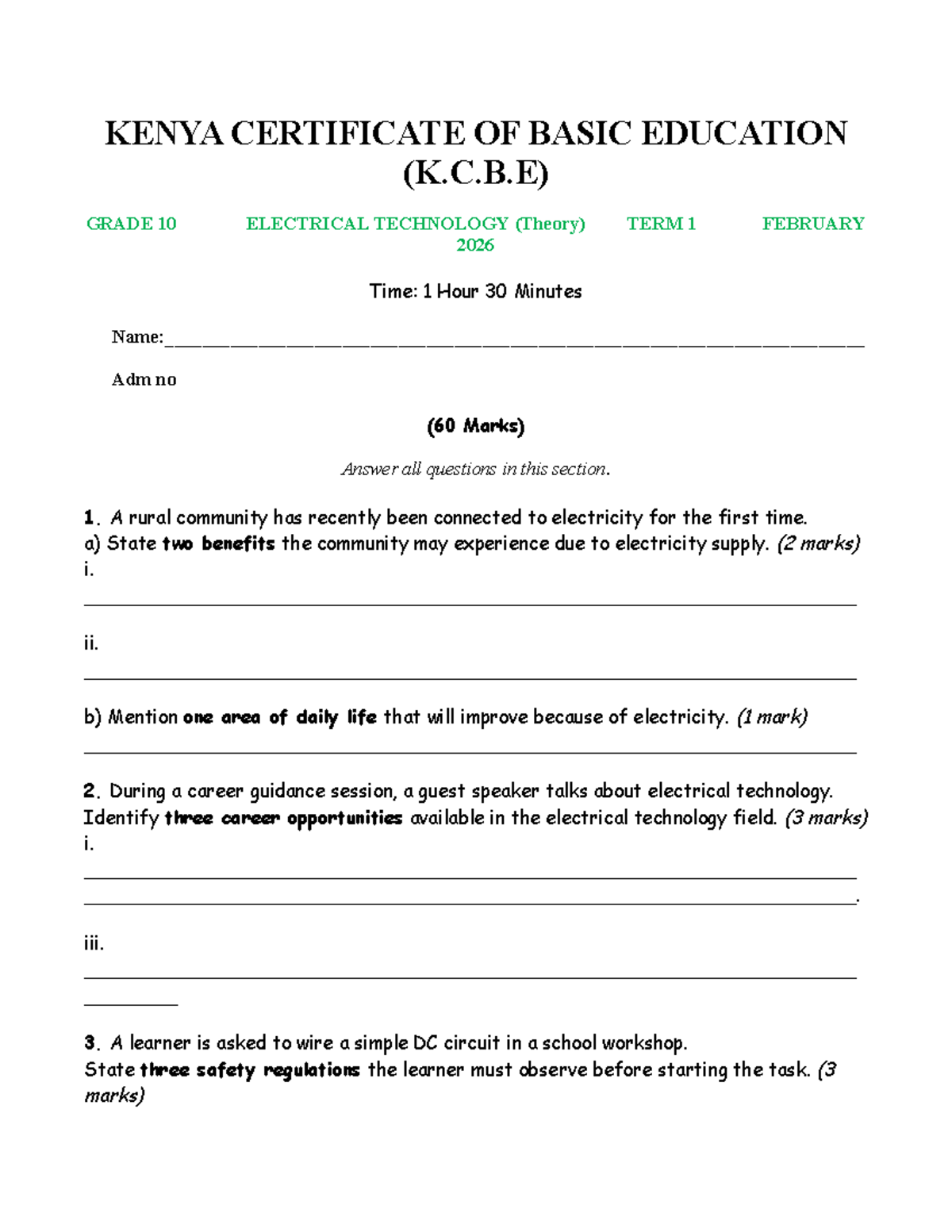 KENYA CERTIFICATE OF BASIC EDUCATION (K.C.B.E)

GRADE 10 ELECTRICAL TECHNOLOGY (Theory) TERM 1 FEBRUARY 2026

Time: 1 Hour 30 Minutes

Name:____

Adm no

(60 Marks)

Answer all questions in this section.

1. A rural community has recently been connected to electricity for the first time.
a) State two benefits the community may experience due to electricity supply. (2 marks)
i.
____

ii.
____

b) Mention one area of daily life that will improve because of electricity. (1 mark)
____

2. During a career guidance session, a guest speaker talks about electrical technology. Identify three career opportunities available in the electrical technology field. (3 marks)
i.
____
____.

iii.
____
____

3. A learner is asked to wire a simple DC circuit in a school workshop.
State three safety regulations the learner must observe before starting the task. (3 marks)